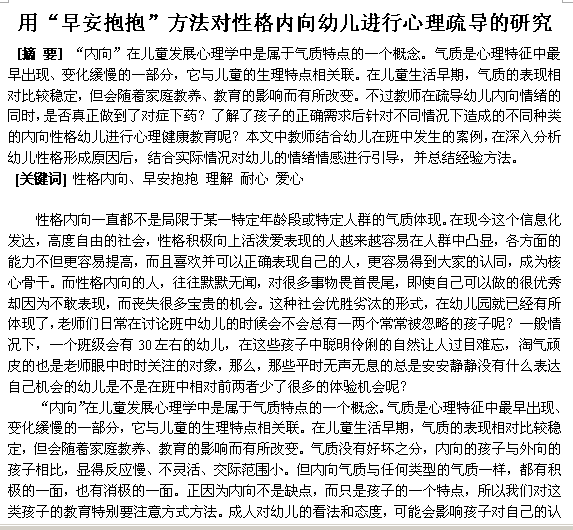 用“早安抱抱”方法对性格内向幼儿进行心理疏导的研究

[摘 要] “内向”在儿童发展心理学中是属于气质特点的一个概念。气质是心理特征中最早出现、变化缓慢的一部分，它与儿童的生理特点相关联。在儿童生活早期，气质的表现相对比较稳定，但会随着家庭教养、教育的影响而有所改变。不过教师在疏导幼儿内向情绪的同时，是否真正做到了对症下药？了解了孩子的正确需求后针对不同情况下造成的不同种类的内向性格幼儿进行心理健康教育呢？本文中教师结合幼儿在班中发生的案例，在深入分析幼儿性格形成原因后，结合实际情况对幼儿的情绪情感进行引导，并总结经验方法。

[关键词] 性格内向、早安抱抱 理解 耐心 爱心

性格内向一直都不是局限于某一特定年龄段或特定人群的气质体现。在现今这个信息化发达，高度自由的社会，性格积极向上活泼爱表现的人越来越容易在人群中凸显，各方面的能力不但更容易提高，而且喜欢并可以正确表现自己的人，更容易得到大家的认同，成为核心骨干。而性格内向的人，往往默默无闻，对很多事物畏首畏尾，即使自己可以做的很优秀却因为不敢表现，而丧失很多宝贵的机会。这种社会优胜劣汰的形式，在幼儿园就已经有所体现了，老师们日常在讨论班中幼儿的时候会不会总有一两个常常被忽略的孩子呢？一般情况下，一个班级会有 30 左右的幼儿，在这些孩子中聪明伶俐的自然让人过目难忘，淘气顽皮的也是老师眼中时时关注的对象，那么，那些平时无声无息的总是安安静静没有什么表达自己机会的幼儿是不是在班中相对前两者少了很多的体验机会呢？

“内向”在儿童发展心理学中是属于气质特点的一个概念。气质是心理特征中最早出现、变化缓慢的一部分，它与儿童的生理特点相关联。在儿童生活早期，气质的表现相对比较稳定，但会随着家庭教养、教育的影响而有所改变。气质没有好坏之分，内向的孩子与外向的孩子相比，显得反应慢、不灵活、交际范围小。但内向气质与任何类型的气质一样，都有积极的一面，也有消极的一面。正因为内向不是缺点，而只是孩子的一个特点，所以我们对这类孩子的教育特别要注意方式方法。成人对幼儿的看法和态度，可能会影响孩子对自己的认